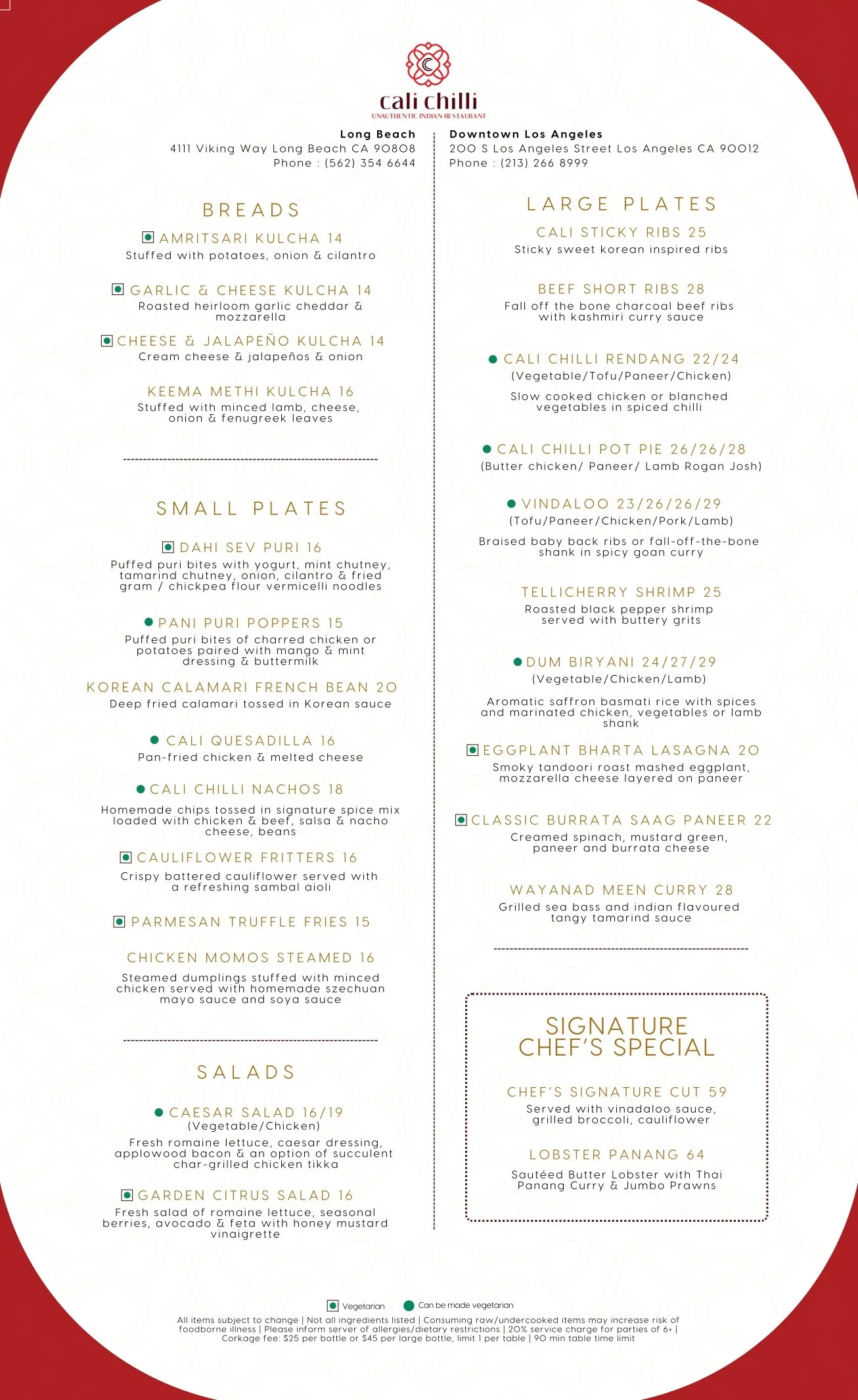 cali chilli
UNAUTHENTIC INDIAN RESTAURANT

Long Beach
4111 Viking Way Long Beach CA 90808
Phone : (562) 354 6644

Downtown Los Angeles
200 S Los Angeles Street Los Angeles CA 90012
Phone : (213) 266 8999

BREADS

AMRITSARI KULCHA 14
Stuffed with potatoes, onion & cilantro

GARLIC & CHEESE KULCHA 14
Roasted heirloom garlic cheddar & mozzarella

CHEESE & JALAPEÑO KULCHA 14
Cream cheese & jalapeños & onion

KEEMA METHI KULCHA 16
Stuffed with minced lamb, cheese, onion & fenugreek leaves

SMALL PLATES

DAHI SEV PURI 16
Puffed puri bites with yogurt, mint chutney, tamarind chutney, onion, cilantro & fried gram / chickpea flour vermicelli noodles

PANI PURI POPPERS 15
Puffed puri bites of charred chicken or potatoes paired with mango & mint dressing & buttermilk

KOREAN CALAMARI FRENCH BEAN 20
Deep fried calamari tossed in Korean sauce

CALI QUESADILLA 16
Pan-fried chicken & melted cheese

CALI CHILLI NACHOS 18
Homemade chips tossed in signature spice mix loaded with chicken & beef, salsa & nacho cheese, beans

CAULIFLOWER FRITTERS 16
Crispy battered cauliflower served with a refreshing sambal aioli

PARMESAN TRUFFLE FRIES 15

CHICKEN MOMOS STEAMED 16
Steamed dumplings stuffed with minced chicken served with homemade szechuan mayo sauce and soya sauce

SALADS

CAESAR SALAD 16/19
(Vegetable/Chicken)
Fresh romaine lettuce, caesar dressing, applowood bacon & an option of succulent char-grilled chicken tikka

GARDEN CITRUS SALAD 16
Fresh salad of romaine lettuce, seasonal berries, avocado & feta with honey mustard vinaigrette

LARGE PLATES

CALI STICKY RIBS 25
Sticky sweet korean inspired ribs

BEEF SHORT RIBS 28
Fall off the bone charcoal beef ribs with kashmiri curry sauce

CALI CHILLI RENDANG 22/24
(Vegetable/Tofu/Paneer/Chicken)
Slow cooked chicken or blanched vegetables in spiced chilli

CALI CHILLI POT PIE 26/26/28
(Butter chicken/ Paneer/ Lamb Rogan Josh)

VINDALOO 23/26/26/29
(Tofu/Paneer/Chicken/Pork/Lamb)
Braised baby back ribs or fall-off-the-bone shank in spicy goan curry

TELLICHERRY SHRIMP 25
Roasted black pepper shrimp served with buttery grits

DUM BIRYANI 24/27/29
(Vegetable/Chicken/Lamb)
Aromatic saffron basmati rice with spices and marinated chicken, vegetables or lamb shank

EGGPLANT BHARTA LASAGNA 20
Smoky tandoori roast mashed eggplant, mozzarella cheese layered on paneer

CLASSIC BURRATA SAAG PANEER 22
Creamed spinach, mustard green, paneer and burrata cheese

WAYANAD MEEN CURRY 28
Grilled sea bass and indian flavoured tangy tamarind sauce

SIGNATURE CHEF'S SPECIAL

CHEF'S SIGNATURE CUT 59
Served with vinadaloo sauce, grilled broccoli, cauliflower

LOBSTER PANANG 64
Sautéed Butter Lobster with Thai Panang Curry & Jumbo Prawns

Vegetarian    Can be made vegetarian

All items subject to change | Not all ingredients listed | Consuming raw/undercooked items may increase risk of foodborne illness | Please inform server of allergies/dietary restrictions | 20% service charge for parties of 6+ | Corkage fee: $25 per bottle or $45 per large bottle, limit 1 per table | 90 min table time limit